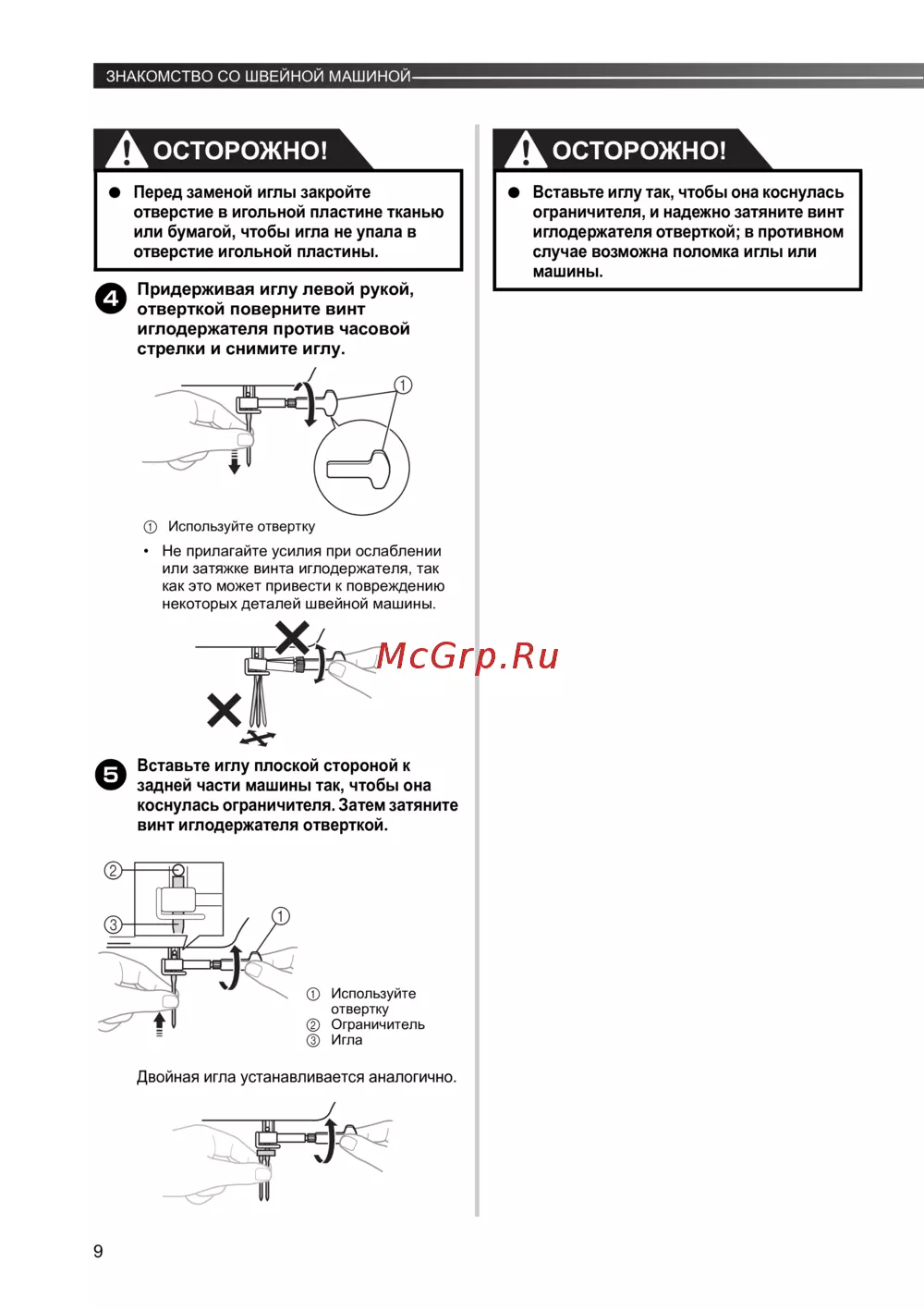 ЗНАКОМСТВО СО ШВЕЙНОЙ МАШИНОЙ

ОСТОРОЖНО!

● Перед заменой иглы закройте отверстие в игольной пластине тканью или бумагой, чтобы игла не упала в отверстие игольной пластины.

4 Придерживая иглу левой рукой, отверткой поверните винт иглодержателя против часовой стрелки и снимите иглу.

①

① Используйте отвертку

• Не прилагайте усилия при ослаблении или затяжке винта иглодержателя, так как это может привести к повреждению некоторых деталей швейной машины.

McGrp.Ru

5 Вставьте иглу плоской стороной к задней части машины так, чтобы она коснулась ограничителя. Затем затяните винт иглодержателя отверткой.

②
③
①

① Используйте отвертку
② Ограничитель
③ Игла

Двойная игла устанавливается аналогично.

ОСТОРОЖНО!

● Вставьте иглу так, чтобы она коснулась ограничителя, и надежно затяните винт иглодержателя отверткой; в противном случае возможна поломка иглы или машины.

9